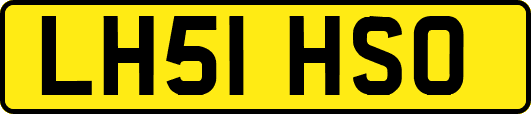 LH51 HSO